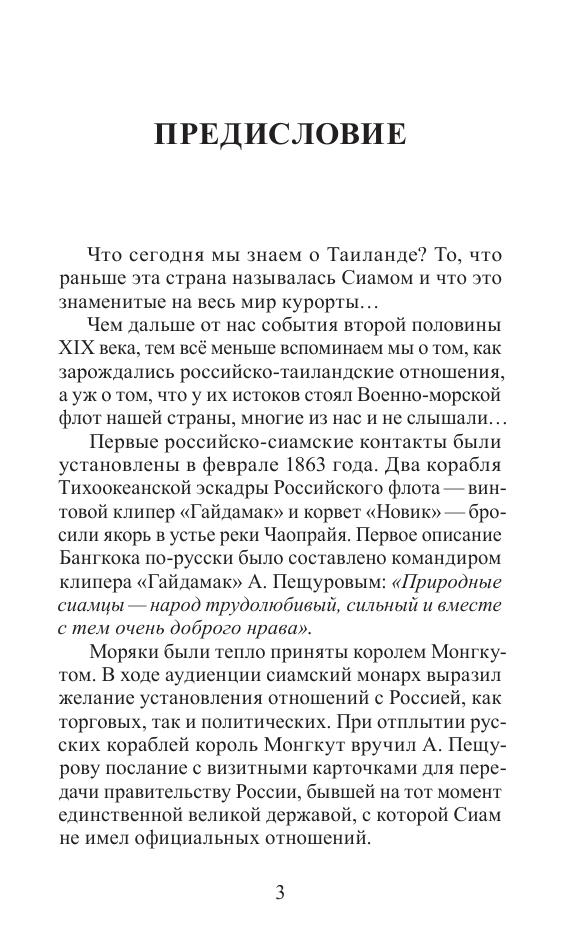 ПРЕДИСЛОВИЕ

Что сегодня мы знаем о Таиланде? То, что раньше эта страна называлась Сиамом и что это знаменитые на весь мир курорты…

Чем дальше от нас события второй половины XIX века, тем всё меньше вспоминаем мы о том, как зарождались российско-таиландские отношения, а уж о том, что у их истоков стоял Военно-морской флот нашей страны, многие из нас и не слышали…

Первые российско-сиамские контакты были установлены в феврале 1863 года. Два корабля Тихоокеанской эскадры Российского флота — винтовой клипер «Гайдамак» и корвет «Новик» — бросили якорь в устье реки Чаопрайя. Первое описание Бангкока по-русски было составлено командиром клипера «Гайдамак» А. Пещуровым: «Природные сиамцы — народ трудолюбивый, сильный и вместе с тем очень доброго нрава».

Моряки были тепло приняты королем Монгкутом. В ходе аудиенции сиамский монарх выразил желание установления отношений с Россией, как торговых, так и политических. При отплытии русских кораблей король Монгкут вручил А. Пещурову послание с визитными карточками для передачи правительству России, бывшей на тот момент единственной великой державой, с которой Сиам не имел официальных отношений.

3